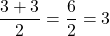 $\frac{3+3}{2} = \frac{6}{2} = 3$